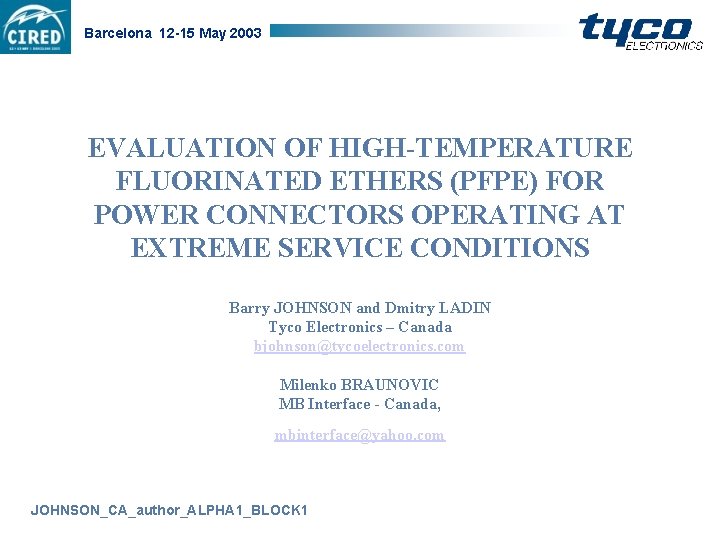 CIRED

Barcelona 12-15 May 2003

tyco ELECTRONICS

EVALUATION OF HIGH-TEMPERATURE FLUORINATED ETHERS (PFPE) FOR POWER CONNECTORS OPERATING AT EXTREME SERVICE CONDITIONS

Barry JOHNSON and Dmitry LADIN
Tyco Electronics – Canada
bjohnson@tycoelectronics.com

Milenko BRAUNOVIC
MB Interface - Canada,

mbinterface@yahoo.com

JOHNSON_CA_author_ALPHA1_BLOCK1